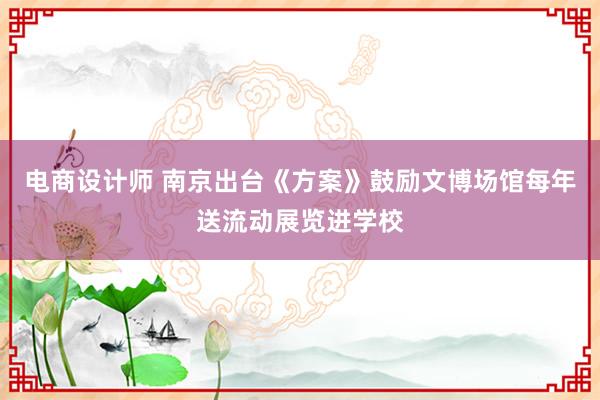 电商设计师 南京出台《方案》鼓励文博场馆每年送流动展览进学校